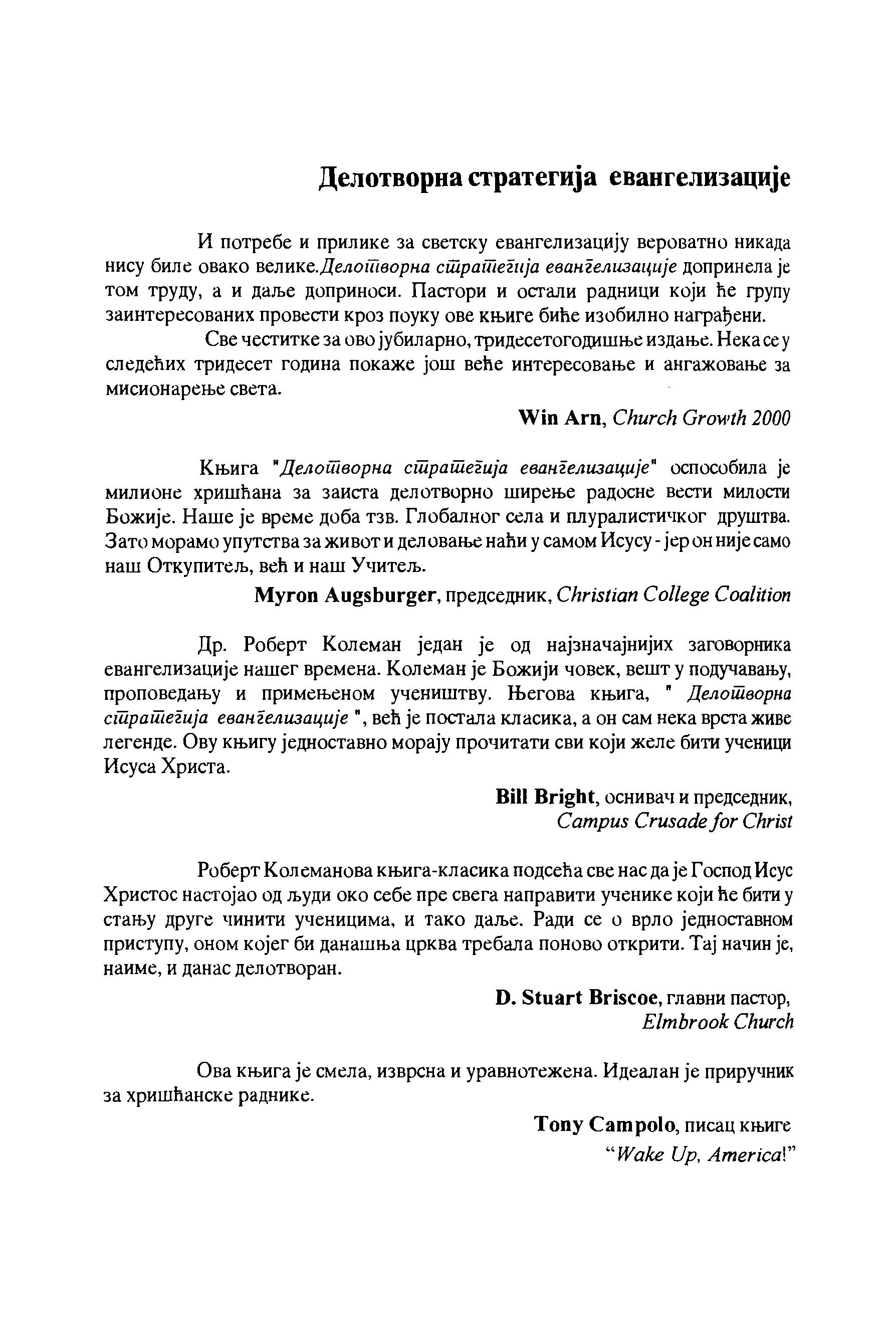 Делотворна стратегија евангелизације

И потребе и прилике за светску евангелизацију вероватно никада нису биле овако велике.Делотворна стратегија евангелизације допринела је том труду, а и даље доприноси. Пастори и остали радници који ће групу заинтересованих провести кроз поуку ове књиге биће изобилно награђени.

Све честитке за ово јубиларно, тридесетогодишње издање. Нека се у следећих тридесет година покаже још веће интересовање и ангажовање за мисионарење света.

Win Arn, Church Growth 2000

Књига "Делотворна стратегија евангелизације" оспособила је милионе хришћана за заиста делотворно ширење радосне вести милости Божије. Наше је време доба тзв. Глобалног села и плуралистичког друштва. Зато морамо упутства за живот и деловање наћи у самом Исусу - јер он није само наш Откупитељ, већ и наш Учитељ.

Myron Augsburger, председник, Christian College Coalition

Др. Роберт Колеман један је од најзначајнијих заговорника евангелизације нашег времена. Колеман је Божији човек, вешт у подучавању, проповедању и примењеном учеништву. Његова књига, " Делотворна стратегија евангелизације ", већ је постала класика, а он сам нека врста живе легенде. Ову књигу једноставно морају прочитати сви који желе бити ученици Исуса Христа.

Bill Bright, оснивач и председник,
Campus Crusade for Christ

Роберт Колеманова књига-класика подсећа све нас да је Господ Исус Христос настојао од људи око себе пре свега направити ученике који ће бити у стању друге чинити ученицима, и тако даље. Ради се о врло једноставном приступу, оном којег би данашња црква требала поново открити. Тај начин је, наиме, и данас делотворан.

D. Stuart Briscoe, главни пастор,
Elmbrook Church

Ова књига је смела, изврсна и уравнотежена. Идеалан је приручник за хришћанске раднике.

Tony Campolo, писац књиге
"Wake Up, America!"